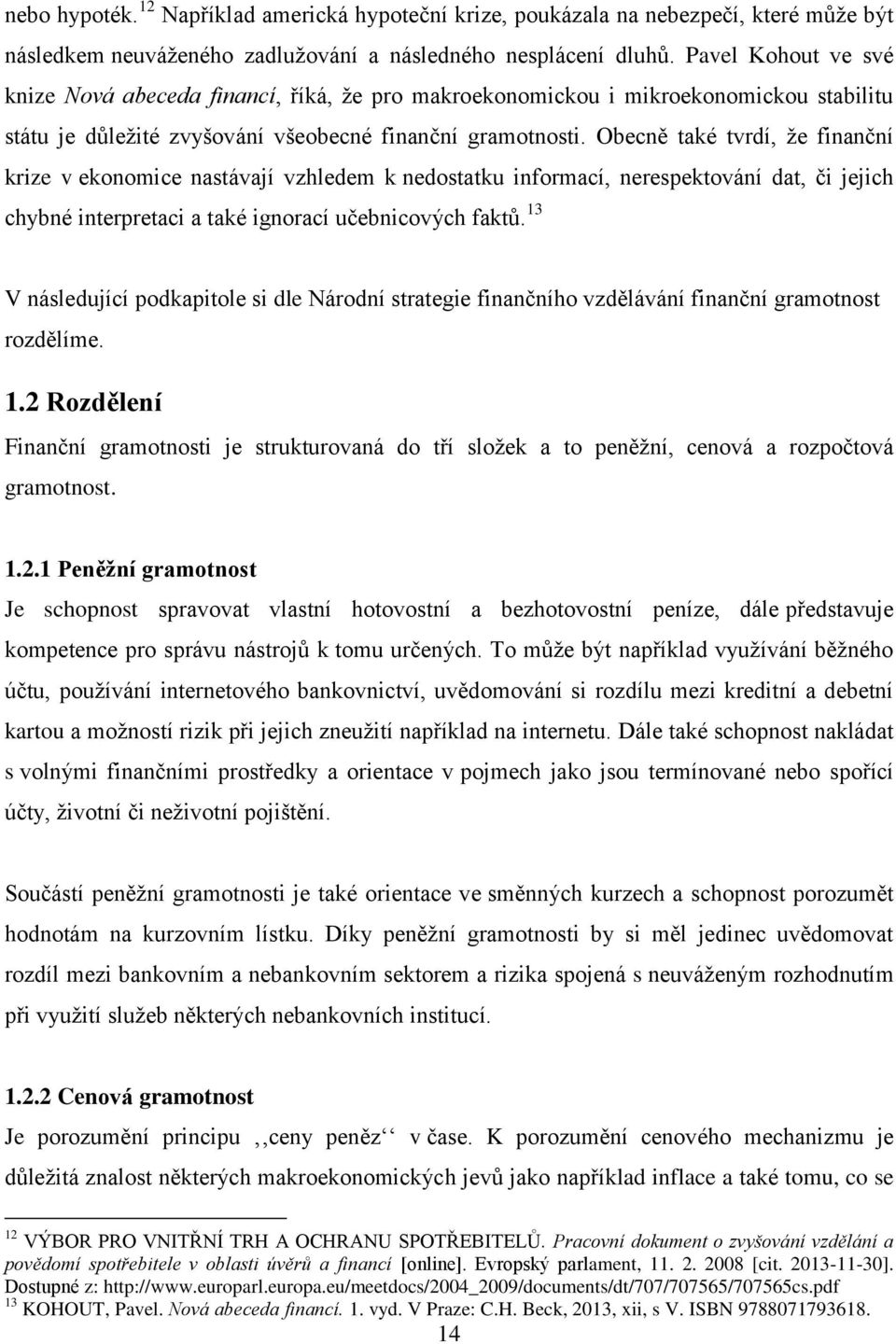 nebo hypoték. $^{12}$ Například americká hypoteční krize, poukázala na nebezpečí, které může být následkem neuváženého zadlužování a následného nesplácení dluhů. Pavel Kohout ve své knize Nová abeceda financí, říká, že pro makroekonomickou i mikroekonomickou stabilitu státu je důležité zvyšování všeobecné finanční gramotnosti. Obecně také tvrdí, že finanční krize v ekonomice nastávají vzhledem k nedostatku informací, nerespektování dat, či jejich chybné interpretaci a také ignorací učebnicových faktů. $^{13}$

V následující podkapitole si dle Národní strategie finančního vzdělávání finanční gramotnost rozdělíme.

1.2 Rozdělení

Finanční gramotnosti je strukturovaná do tří složek a to peněžní, cenová a rozpočtová gramotnost.

1.2.1 Peněžní gramotnost

Je schopnost spravovat vlastní hotovostní a bezhotovostní peníze, dále představuje kompetence pro správu nástrojů k tomu určených. To může být například využívání běžného účtu, používání internetového bankovnictví, uvědomování si rozdílu mezi kreditní a debetní kartou a možností rizik při jejich zneužití například na internetu. Dále také schopnost nakládat s volnými finančními prostředky a orientace v pojmech jako jsou termínované nebo spořící účty, životní či neživotní pojištění.

Součástí peněžní gramotnosti je také orientace ve směnných kurzech a schopnost porozumět hodnotám na kurzovním lístku. Díky peněžní gramotnosti by si měl jedinec uvědomovat rozdíl mezi bankovním a nebankovním sektorem a rizika spojená s neuváženým rozhodnutím při využití služeb některých nebankovních institucí.

1.2.2 Cenová gramotnost

Je porozumění principu ,,ceny peněz‘‘ v čase. K porozumění cenového mechanizmu je důležitá znalost některých makroekonomických jevů jako například inflace a také tomu, co se

$^{12}$ VÝBOR PRO VNITŘNÍ TRH A OCHRANU SPOTŘEBITELŮ. Pracovní dokument o zvyšování vzdělání a povědomí spotřebitele v oblasti úvěrů a financí [online]. Evropský parlament, 11. 2. 2008 [cit. 2013-11-30]. Dostupné z: http://www.europarl.europa.eu/meetdocs/2004_2009/documents/dt/707/707565/707565cs.pdf
$^{13}$ KOHOUT, Pavel. Nová abeceda financí. 1. vyd. V Praze: C.H. Beck, 2013, xii, s V. ISBN 9788071793618.

14